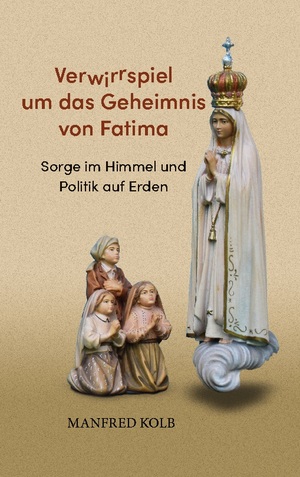 Verwirrspiel um das Geheimnis von Fatima

Sorge im Himmel und Politik auf Erden

MANFRED KOLB